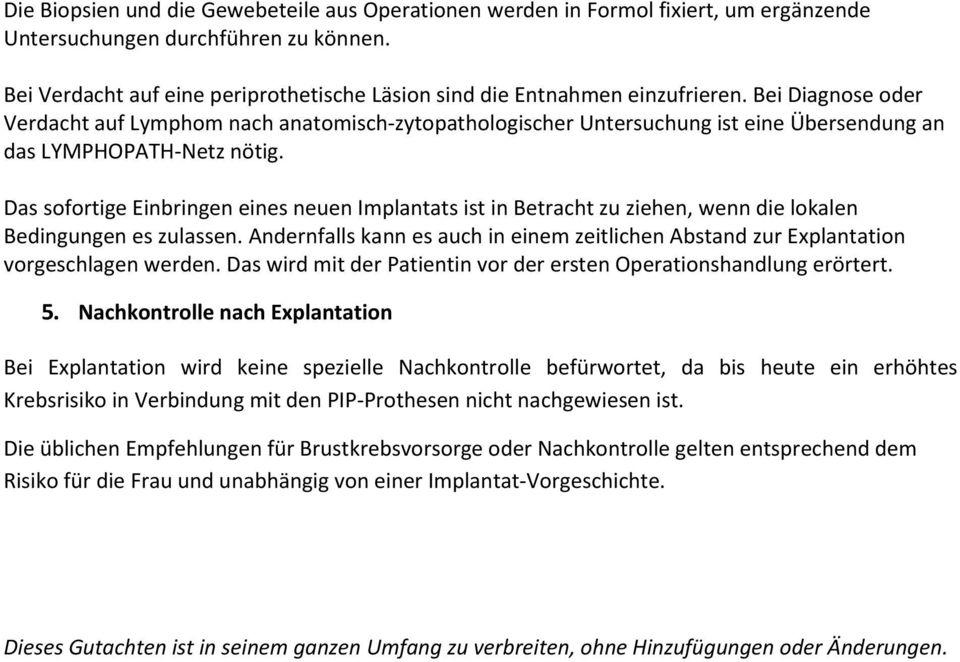 Die Biopsien und die Gewebeteile aus Operationen werden in Formol fixiert, um ergänzende Untersuchungen durchführen zu können.

Bei Verdacht auf eine periprothetische Läsion sind die Entnahmen einzufrieren. Bei Diagnose oder Verdacht auf Lymphom nach anatomisch-zytopathologischer Untersuchung ist eine Übersendung an das LYMPHOPATH-Netz nötig.

Das sofortige Einbringen eines neuen Implantats ist in Betracht zu ziehen, wenn die lokalen Bedingungen es zulassen. Andernfalls kann es auch in einem zeitlichen Abstand zur Explantation vorgeschlagen werden. Das wird mit der Patientin vor der ersten Operationshandlung erörtert.

5. Nachkontrolle nach Explantation

Bei Explantation wird keine spezielle Nachkontrolle befürwortet, da bis heute ein erhöhtes Krebsrisiko in Verbindung mit den PIP-Prothesen nicht nachgewiesen ist.

Die üblichen Empfehlungen für Brustkrebsvorsorge oder Nachkontrolle gelten entsprechend dem Risiko für die Frau und unabhängig von einer Implantat-Vorgeschichte.

Dieses Gutachten ist in seinem ganzen Umfang zu verbreiten, ohne Hinzufügungen oder Änderungen.